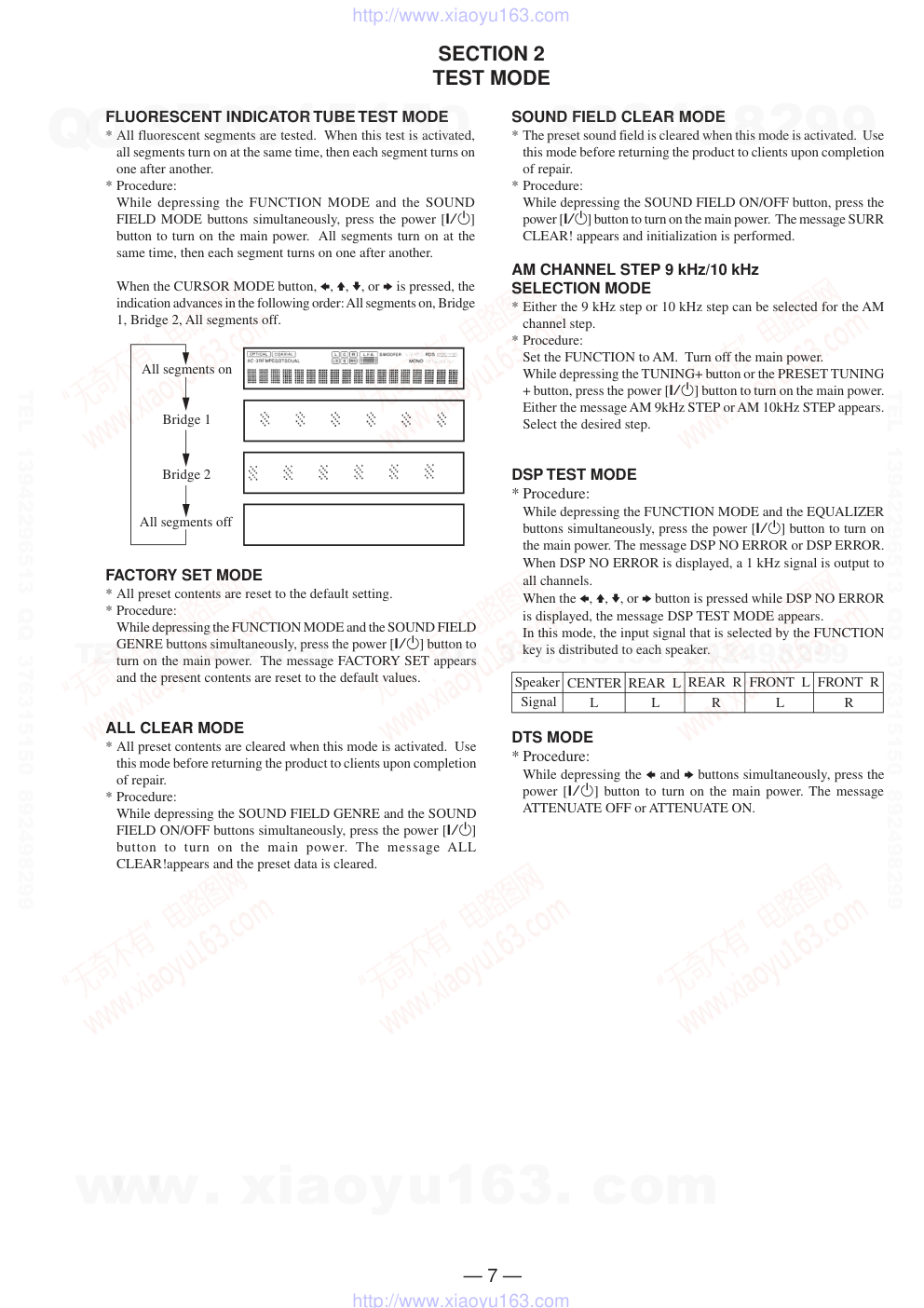 http://www.xiaoyu163.com

SECTION 2
TEST MODE

FLUORESCENT INDICATOR TUBE TEST MODE
* All fluorescent segments are tested. When this test is activated, all segments turn on at the same time, then each segment turns on one after another.
* Procedure:
While depressing the FUNCTION MODE and the SOUND FIELD MODE buttons simultaneously, press the power [I/⏻] button to turn on the main power. All segments turn on at the same time, then each segment turns on one after another.

When the CURSOR MODE button, ←, ↑, ↓, or → is pressed, the indication advances in the following order: All segments on, Bridge 1, Bridge 2, All segments off.

All segments on
Bridge 1
Bridge 2
All segments off

FACTORY SET MODE
* All preset contents are reset to the default setting.
* Procedure:
While depressing the FUNCTION MODE and the SOUND FIELD GENRE buttons simultaneously, press the power [I/⏻] button to turn on the main power. The message FACTORY SET appears and the present contents are reset to the default values.

ALL CLEAR MODE
* All preset contents are cleared when this mode is activated. Use this mode before returning the product to clients upon completion of repair.
* Procedure:
While depressing the SOUND FIELD GENRE and the SOUND FIELD ON/OFF buttons simultaneously, press the power [I/⏻] button to turn on the main power. The message ALL CLEAR!appears and the preset data is cleared.

SOUND FIELD CLEAR MODE
* The preset sound field is cleared when this mode is activated. Use this mode before returning the product to clients upon completion of repair.
* Procedure:
While depressing the SOUND FIELD ON/OFF button, press the power [I/⏻] button to turn on the main power. The message SURR CLEAR! appears and initialization is performed.

AM CHANNEL STEP 9 kHz/10 kHz SELECTION MODE
* Either the 9 kHz step or 10 kHz step can be selected for the AM channel step.
* Procedure:
Set the FUNCTION to AM. Turn off the main power.
While depressing the TUNING+ button or the PRESET TUNING + button, press the power [I/⏻] button to turn on the main power. Either the message AM 9kHz STEP or AM 10kHz STEP appears. Select the desired step.

DSP TEST MODE
* Procedure:
While depressing the FUNCTION MODE and the EQUALIZER buttons simultaneously, press the power [I/⏻] button to turn on the main power. The message DSP NO ERROR or DSP ERROR. When DSP NO ERROR is displayed, a 1 kHz signal is output to all channels.
When the ←, ↑, ↓, or → button is pressed while DSP NO ERROR is displayed, the message DSP TEST MODE appears.
In this mode, the input signal that is selected by the FUNCTION key is distributed to each speaker.

| Speaker | CENTER | REAR L | REAR R | FRONT L | FRONT R |
|---|---|---|---|---|---|
| Signal | L | L | R | L | R |

DTS MODE
* Procedure:
While depressing the ← and → buttons simultaneously, press the power [I/⏻] button to turn on the main power. The message ATTENUATE OFF or ATTENUATE ON.

www. xiaoyu163. com

— 7 —
http://www.xiaoyu163.com